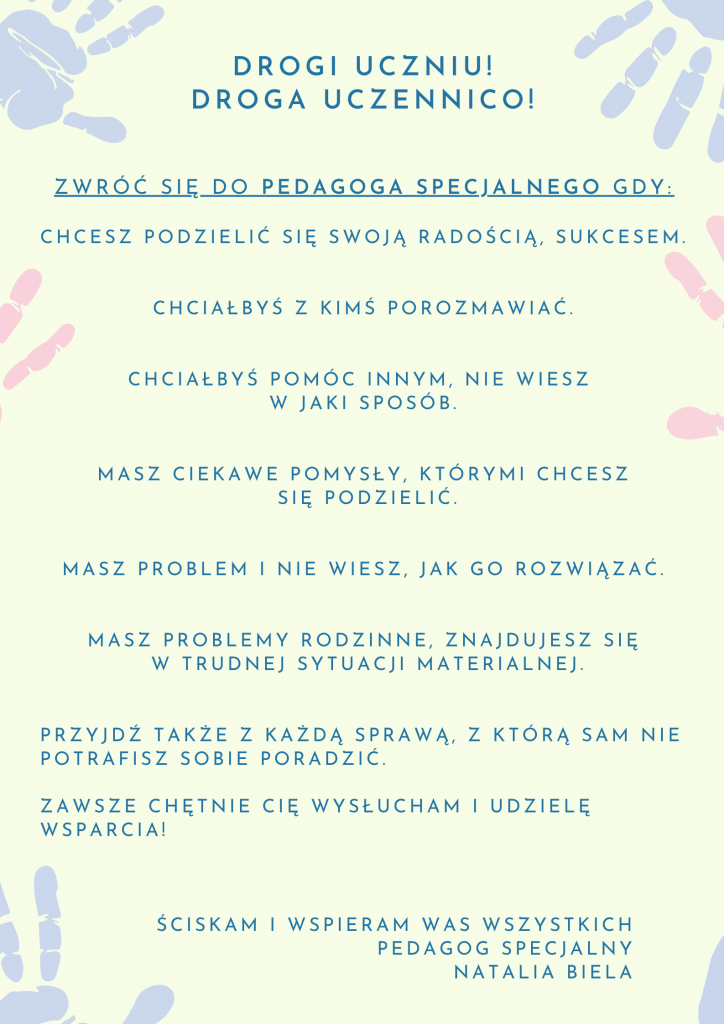 DROGI UCZNIU!
DROGA UCZENNICO!

ZWRÓĆ SIĘ DO PEDAGOGA SPECJALNEGO GDY:

CHCESZ PODZIELIĆ SIĘ SWOJĄ RADOŚCIĄ, SUKCESEM.

CHCIAŁBYŚ Z KIMŚ POROZMAWIAĆ.

CHCIAŁBYŚ POMÓC INNYM, NIE WIESZ W JAKI SPOSÓB.

MASZ CIEKAWE POMYSŁY, KTÓRYMI CHCESZ SIĘ PODZIELIĆ.

MASZ PROBLEM I NIE WIESZ, JAK GO ROZWIĄZAĆ.

MASZ PROBLEMY RODZINNE, ZNAJDUJESZ SIĘ W TRUDNEJ SYTUACJI MATERIALNEJ.

PRZYJDŹ TAKŻE Z KAŻDĄ SPRAWĄ, Z KTÓRĄ SAM NIE POTRAFISZ SOBIE PORADZIĆ.

ZAWSZE CHĘTNIE CIĘ WYSŁUCHAM I UDZIELĘ WSPARCIA!

ŚCISKAM I WSPIERAM WAS WSZYSTKICH
PEDAGOG SPECJALNY
NATALIA BIELA